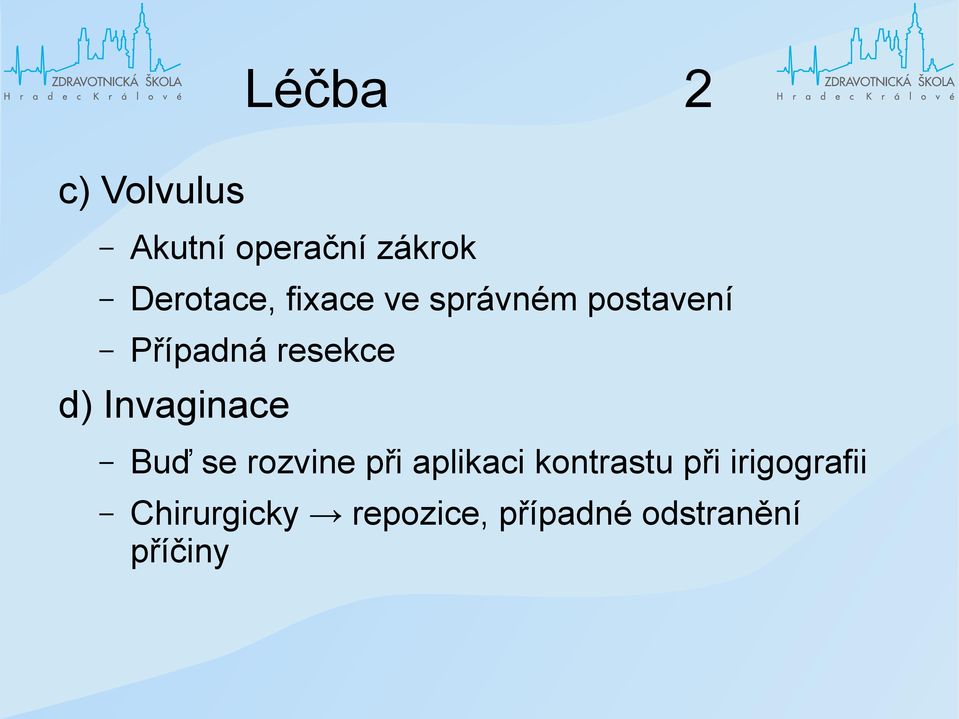 ZDRAVOTNICKÁ ŠKOLA
Hradec Králové

Léčba 2

ZDRAVOTNICKÁ ŠKOLA
Hradec Králové

c) Volvulus

– Akutní operační zákrok
– Derotace, fixace ve správném postavení
– Případná resekce

d) Invaginace

– Buď se rozvine při aplikaci kontrastu při irigografii
– Chirurgicky → repozice, případné odstranění příčiny